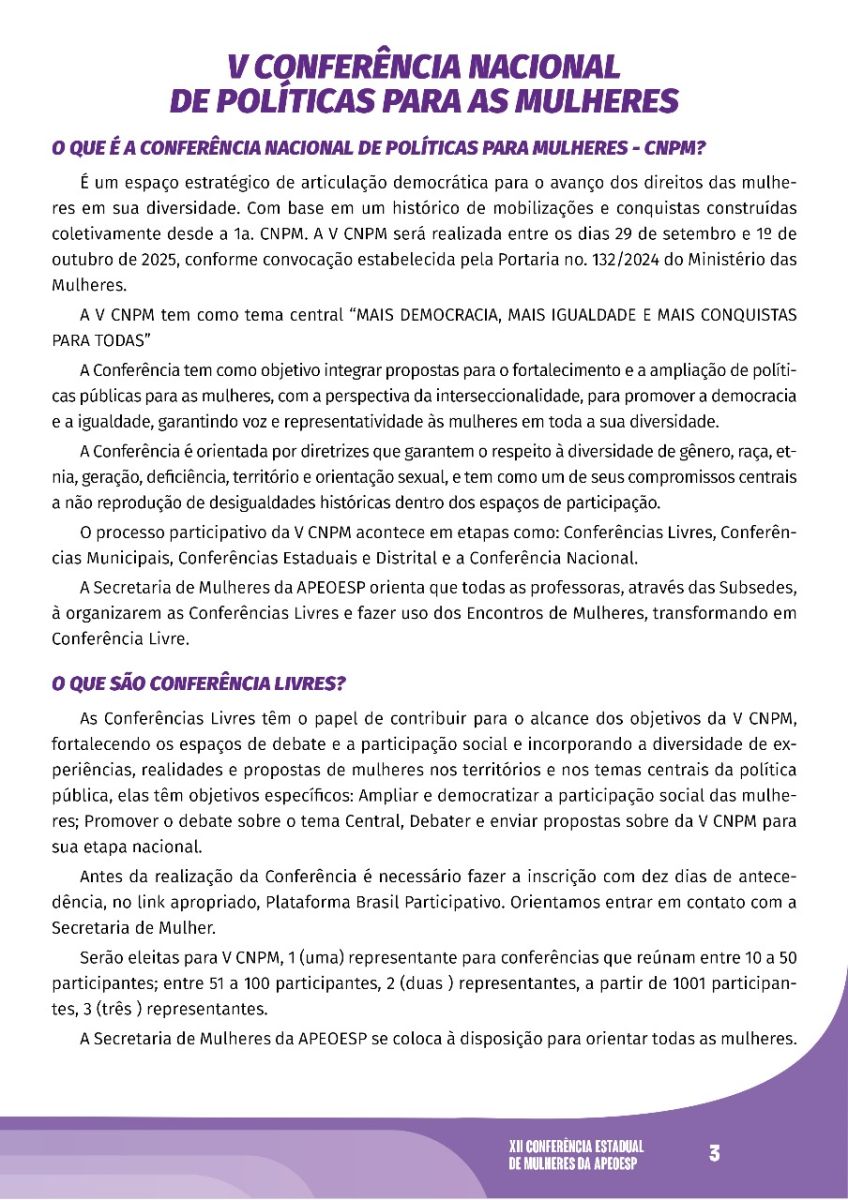 V CONFERÊNCIA NACIONAL
DE POLÍTICAS PARA AS MULHERES

O QUE É A CONFERÊNCIA NACIONAL DE POLÍTICAS PARA MULHERES - CNPM?

É um espaço estratégico de articulação democrática para o avanço dos direitos das mulheres em sua diversidade. Com base em um histórico de mobilizações e conquistas construídas coletivamente desde a 1a. CNPM. A V CNPM será realizada entre os dias 29 de setembro e 1º de outubro de 2025, conforme convocação estabelecida pela Portaria no. 132/2024 do Ministério das Mulheres.

A V CNPM tem como tema central "MAIS DEMOCRACIA, MAIS IGUALDADE E MAIS CONQUISTAS PARA TODAS"

A Conferência tem como objetivo integrar propostas para o fortalecimento e a ampliação de políticas públicas para as mulheres, com a perspectiva da interseccionalidade, para promover a democracia e a igualdade, garantindo voz e representatividade às mulheres em toda a sua diversidade.

A Conferência é orientada por diretrizes que garantem o respeito à diversidade de gênero, raça, etnia, geração, deficiência, território e orientação sexual, e tem como um de seus compromissos centrais a não reprodução de desigualdades históricas dentro dos espaços de participação.

O processo participativo da V CNPM acontece em etapas como: Conferências Livres, Conferências Municipais, Conferências Estaduais e Distrital e a Conferência Nacional.

A Secretaria de Mulheres da APEOESP orienta que todas as professoras, através das Subsedes, à organizarem as Conferências Livres e fazer uso dos Encontros de Mulheres, transformando em Conferência Livre.

O QUE SÃO CONFERÊNCIA LIVRES?

As Conferências Livres têm o papel de contribuir para o alcance dos objetivos da V CNPM, fortalecendo os espaços de debate e a participação social e incorporando a diversidade de experiências, realidades e propostas de mulheres nos territórios e nos temas centrais da política pública, elas têm objetivos específicos: Ampliar e democratizar a participação social das mulheres; Promover o debate sobre o tema Central, Debater e enviar propostas sobre da V CNPM para sua etapa nacional.

Antes da realização da Conferência é necessário fazer a inscrição com dez dias de antecedência, no link apropriado, Plataforma Brasil Participativo. Orientamos entrar em contato com a Secretaria de Mulher.

Serão eleitas para V CNPM, 1 (uma) representante para conferências que reúnam entre 10 a 50 participantes; entre 51 a 100 participantes, 2 (duas ) representantes, a partir de 1001 participantes, 3 (três ) representantes.

A Secretaria de Mulheres da APEOESP se coloca à disposição para orientar todas as mulheres.

XII CONFERÊNCIA ESTADUAL DE MULHERES DA APEOESP

3